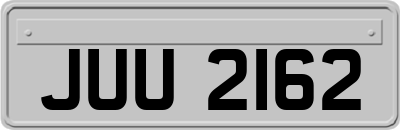 JUU 2162